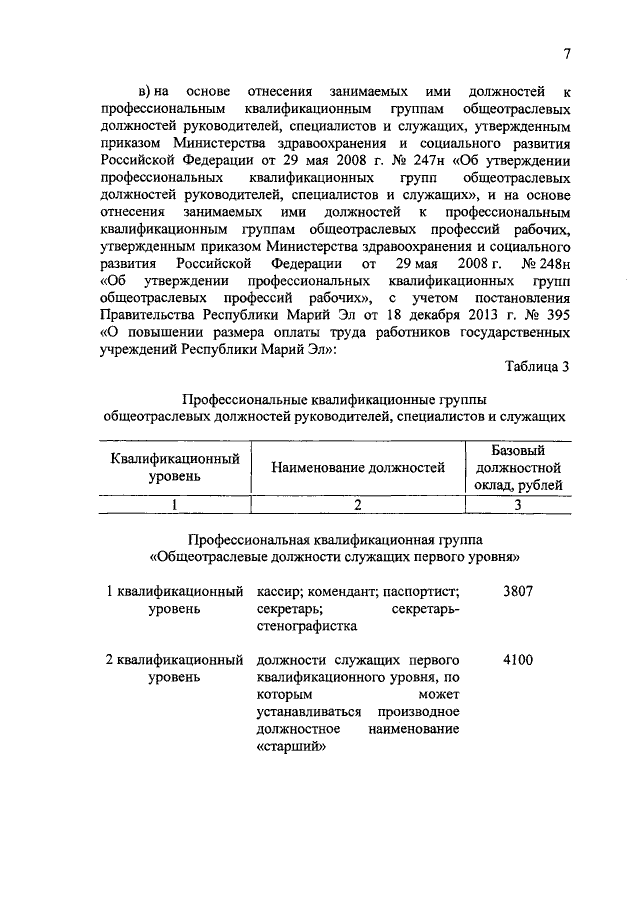 7

в) на основе отнесения занимаемых ими должностей к профессиональным квалификационным группам общеотраслевых должностей руководителей, специалистов и служащих, утвержденным приказом Министерства здравоохранения и социального развития Российской Федерации от 29 мая 2008 г. № 247н «Об утверждении профессиональных квалификационных групп общеотраслевых должностей руководителей, специалистов и служащих», и на основе отнесения занимаемых ими должностей к профессиональным квалификационным группам общеотраслевых профессий рабочих, утвержденным приказом Министерства здравоохранения и социального развития Российской Федерации от 29 мая 2008 г. № 248н «Об утверждении профессиональных квалификационных групп общеотраслевых профессий рабочих», с учетом постановления Правительства Республики Марий Эл от 18 декабря 2013 г. № 395 «О повышении размера оплаты труда работников государственных учреждений Республики Марий Эл»:

Таблица 3

Профессиональные квалификационные группы общеотраслевых должностей руководителей, специалистов и служащих

| Квалификационный уровень | Наименование должностей | Базовый должностной оклад, рублей |
|---|---|---|
| 1 | 2 | 3 |

Профессиональная квалификационная группа «Общеотраслевые должности служащих первого уровня»

| | | |
|---|---|---|
| 1 квалификационный уровень | кассир; комендант; паспортист; секретарь; секретарь-стенографистка | 3807 |
| 2 квалификационный уровень | должности служащих первого квалификационного уровня, по которым может устанавливаться производное должностное наименование «старший» | 4100 |